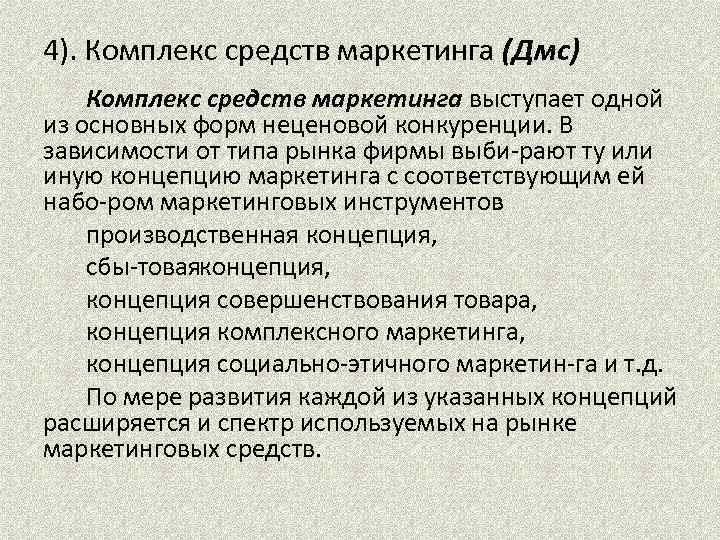 4). Комплекс средств маркетинга (Дмс)

Комплекс средств маркетинга выступает одной из основных форм неценовой конкуренции. В зависимости от типа рынка фирмы выби-рают ту или иную концепцию маркетинга с соответствующим ей набо-ром маркетинговых инструментов

производственная концепция,

сбы-товаяконцепция,

концепция совершенствования товара,

концепция комплексного маркетинга,

концепция социально-этичного маркетин-га и т.д.

По мере развития каждой из указанных концепций расширяется и спектр используемых на рынке маркетинговых средств.